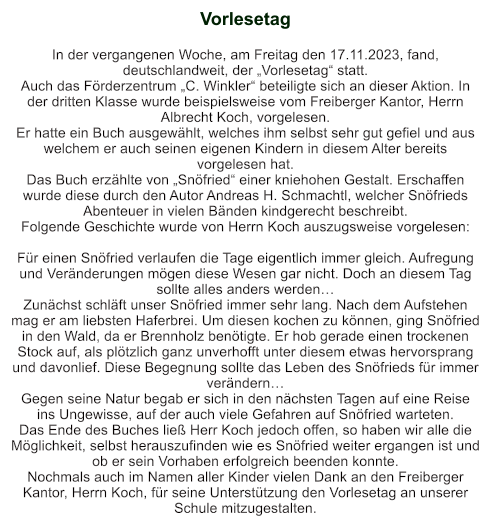 Vorlesetag

In der vergangenen Woche, am Freitag den 17.11.2023, fand, deutschlandweit, der „Vorlesetag“ statt.
Auch das Förderzentrum „C. Winkler“ beteiligte sich an dieser Aktion. In der dritten Klasse wurde beispielsweise vom Freiberger Kantor, Herrn Albrecht Koch, vorgelesen.
Er hatte ein Buch ausgewählt, welches ihm selbst sehr gut gefiel und aus welchem er auch seinen eigenen Kindern in diesem Alter bereits vorgelesen hat.
Das Buch erzählte von „Snöfried“ einer kniehohen Gestalt. Erschaffen wurde diese durch den Autor Andreas H. Schmachtl, welcher Snöfrieds Abenteuer in vielen Bänden kindgerecht beschreibt.
Folgende Geschichte wurde von Herrn Koch auszugsweise vorgelesen:

Für einen Snöfried verlaufen die Tage eigentlich immer gleich. Aufregung und Veränderungen mögen diese Wesen gar nicht. Doch an diesem Tag sollte alles anders werden…
Zunächst schläft unser Snöfried immer sehr lang. Nach dem Aufstehen mag er am liebsten Haferbrei. Um diesen kochen zu können, ging Snöfried in den Wald, da er Brennholz benötigte. Er hob gerade einen trockenen Stock auf, als plötzlich ganz unverhofft unter diesem etwas hervorsprang und davonlief. Diese Begegnung sollte das Leben des Snöfrieds für immer verändern…
Gegen seine Natur begab er sich in den nächsten Tagen auf eine Reise ins Ungewisse, auf der auch viele Gefahren auf Snöfried warteten.
Das Ende des Buches ließ Herr Koch jedoch offen, so haben wir alle die Möglichkeit, selbst herauszufinden wie es Snöfried weiter ergangen ist und ob er sein Vorhaben erfolgreich beenden konnte.
Nochmals auch im Namen aller Kinder vielen Dank an den Freiberger Kantor, Herrn Koch, für seine Unterstützung den Vorlesetag an unserer Schule mitzugestalten.